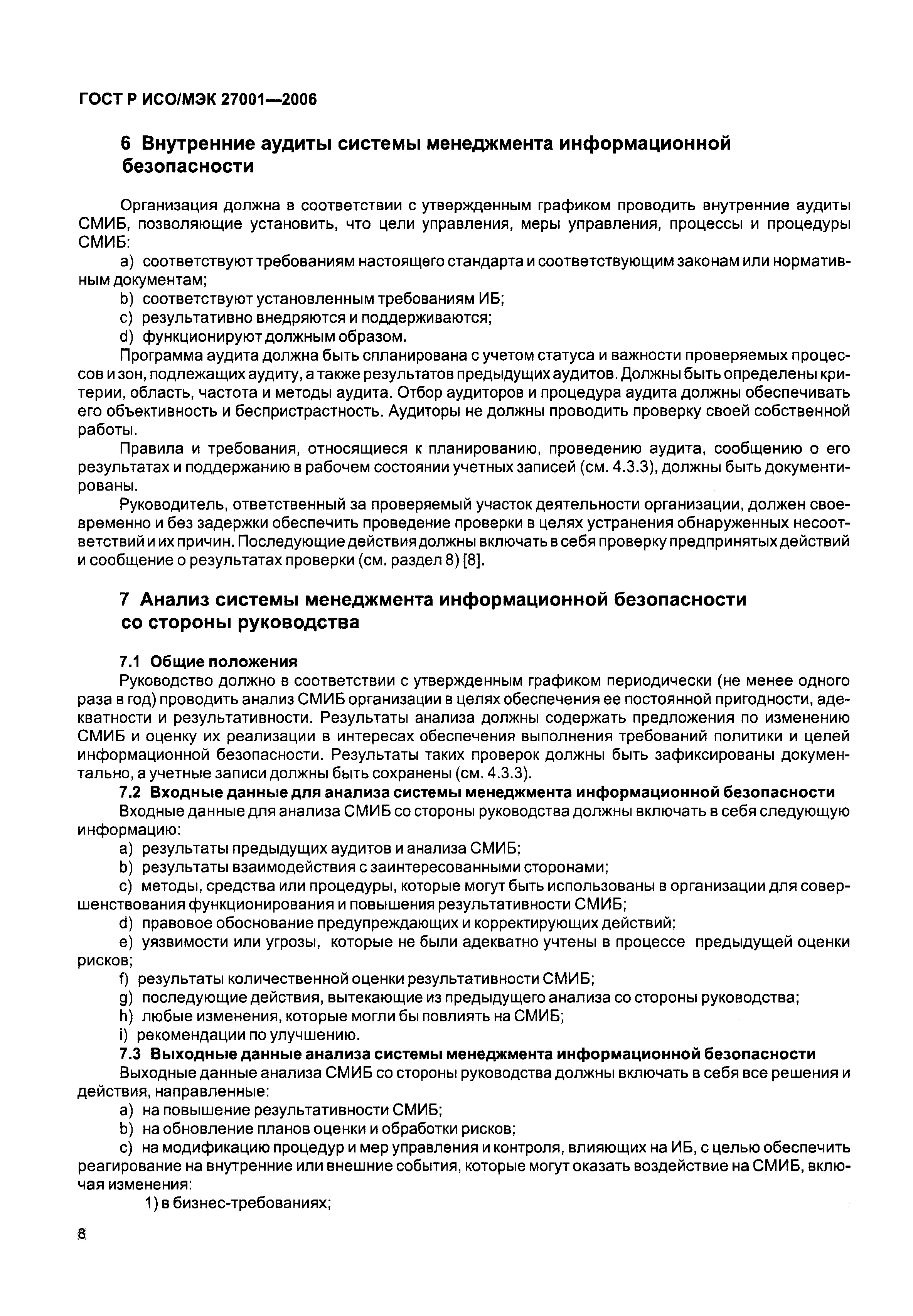 ГОСТ Р ИСО/МЭК 27001—2006

6 Внутренние аудиты системы менеджмента информационной безопасности

Организация должна в соответствии с утвержденным графиком проводить внутренние аудиты СМИБ, позволяющие установить, что цели управления, меры управления, процессы и процедуры СМИБ:

a) соответствуют требованиям настоящего стандарта и соответствующим законам или нормативным документам;

b) соответствуют установленным требованиям ИБ;

c) результативно внедряются и поддерживаются;

d) функционируют должным образом.

Программа аудита должна быть спланирована с учетом статуса и важности проверяемых процессов и зон, подлежащих аудиту, а также результатов предыдущих аудитов. Должны быть определены критерии, область, частота и методы аудита. Отбор аудиторов и процедура аудита должны обеспечивать его объективность и беспристрастность. Аудиторы не должны проводить проверку своей собственной работы.

Правила и требования, относящиеся к планированию, проведению аудита, сообщению о его результатах и поддержанию в рабочем состоянии учетных записей (см. 4.3.3), должны быть документированы.

Руководитель, ответственный за проверяемый участок деятельности организации, должен своевременно и без задержки обеспечить проведение проверки в целях устранения обнаруженных несоответствий и их причин. Последующие действия должны включать в себя проверку предпринятых действий и сообщение о результатах проверки (см. раздел 8) [8].

7 Анализ системы менеджмента информационной безопасности со стороны руководства

7.1 Общие положения

Руководство должно в соответствии с утвержденным графиком периодически (не менее одного раза в год) проводить анализ СМИБ организации в целях обеспечения ее постоянной пригодности, адекватности и результативности. Результаты анализа должны содержать предложения по изменению СМИБ и оценку их реализации в интересах обеспечения выполнения требований политики и целей информационной безопасности. Результаты таких проверок должны быть зафиксированы документально, а учетные записи должны быть сохранены (см. 4.3.3).

7.2 Входные данные для анализа системы менеджмента информационной безопасности

Входные данные для анализа СМИБ со стороны руководства должны включать в себя следующую информацию:

a) результаты предыдущих аудитов и анализа СМИБ;

b) результаты взаимодействия с заинтересованными сторонами;

c) методы, средства или процедуры, которые могут быть использованы в организации для совершенствования функционирования и повышения результативности СМИБ;

d) правовое обоснование предупреждающих и корректирующих действий;

e) уязвимости или угрозы, которые не были адекватно учтены в процессе предыдущей оценки рисков;

f) результаты количественной оценки результативности СМИБ;

g) последующие действия, вытекающие из предыдущего анализа со стороны руководства;

h) любые изменения, которые могли бы повлиять на СМИБ;

i) рекомендации по улучшению.

7.3 Выходные данные анализа системы менеджмента информационной безопасности

Выходные данные анализа СМИБ со стороны руководства должны включать в себя все решения и действия, направленные:

a) на повышение результативности СМИБ;

b) на обновление планов оценки и обработки рисков;

c) на модификацию процедур и мер управления и контроля, влияющих на ИБ, с целью обеспечить реагирование на внутренние или внешние события, которые могут оказать воздействие на СМИБ, включая изменения:

1) в бизнес-требованиях;

8